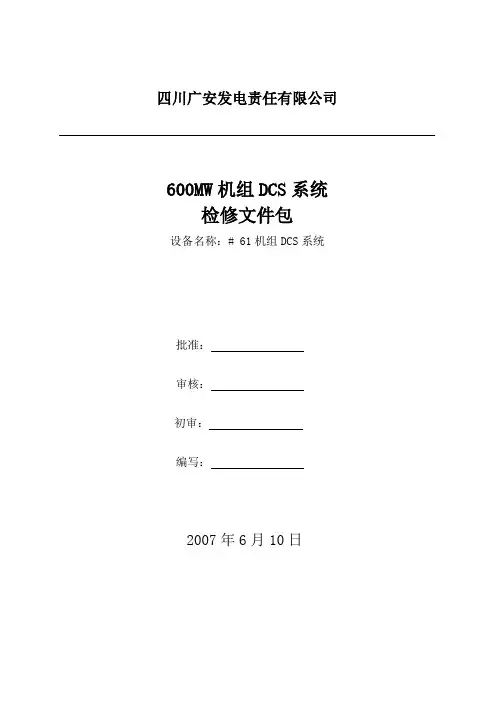 四川广安发电责任有限公司

600MW机组DCS系统
检修文件包

设备名称：#61机组DCS系统

批准：____

审核：____

初审：____

编写：____

2007年6月10日